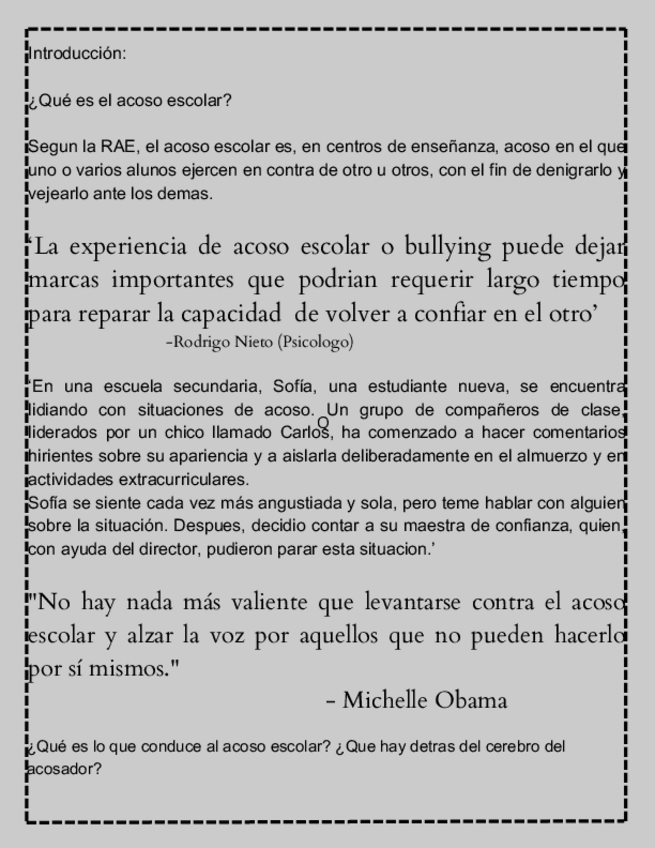 Introducción:

¿Qué es el acoso escolar?

Segun la RAE, el acoso escolar es, en centros de enseñanza, acoso en el que uno o varios alunos ejercen en contra de otro u otros, con el fin de denigrarlo y vejearlo ante los demas.

'La experiencia de acoso escolar o bullying puede dejar marcas importantes que podrian requerir largo tiempo para reparar la capacidad de volver a confiar en el otro'

-Rodrigo Nieto (Psicologo)

'En una escuela secundaria, Sofía, una estudiante nueva, se encuentra lidiando con situaciones de acoso. Un grupo de compañeros de clase, liderados por un chico llamado Carlos, ha comenzado a hacer comentarios hirientes sobre su apariencia y a aislarla deliberadamente en el almuerzo y en actividades extracurriculares.
Sofía se siente cada vez más angustiada y sola, pero teme hablar con alguien sobre la situación. Despues, decidio contar a su maestra de confianza, quien, con ayuda del director, pudieron parar esta situacion.'

"No hay nada más valiente que levantarse contra el acoso escolar y alzar la voz por aquellos que no pueden hacerlo por sí mismos."

- Michelle Obama

¿Qué es lo que conduce al acoso escolar? ¿Que hay detras del cerebro del acosador?